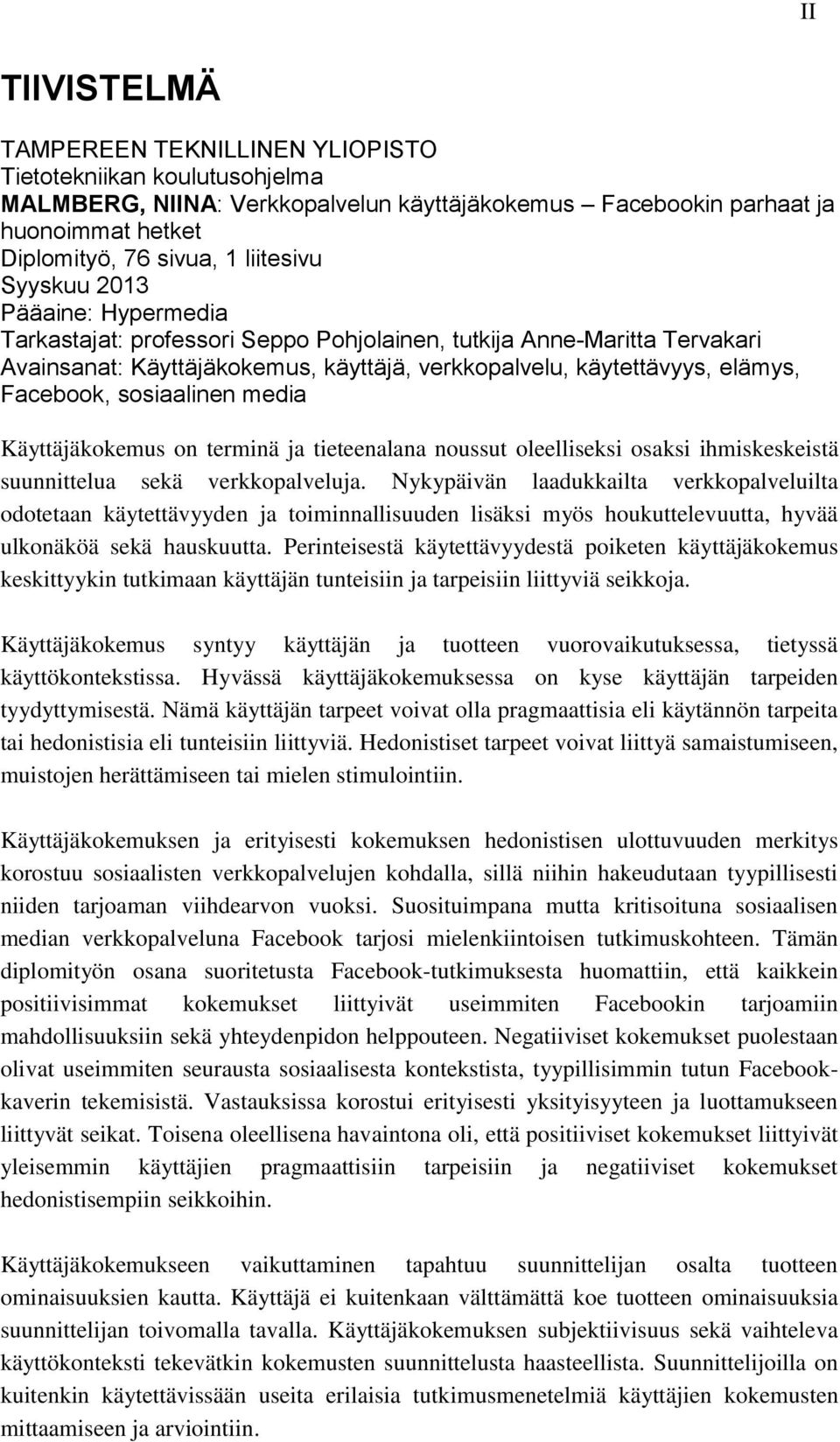 II

TIIVISTELMÄ

TAMPEREEN TEKNILLINEN YLIOPISTO
Tietotekniikan koulutusohjelma
MALMBERG, NIINA: Verkkopalvelun käyttäjäkokemus – Facebookin parhaat ja huonoimmat hetket
Diplomityö, 76 sivua, 1 liitesivu
Syyskuu 2013
Pääaine: Hypermedia
Tarkastajat: professori Seppo Pohjolainen, tutkija Anne-Maritta Tervakari
Avainsanat: Käyttäjäkokemus, käyttäjä, verkkopalvelu, käytettävyys, elämys, Facebook, sosiaalinen media

Käyttäjäkokemus on terminä ja tieteenalana noussut oleelliseksi osaksi ihmiskeskeistä suunnittelua sekä verkkopalveluja. Nykypäivän laadukkailta verkkopalveluilta odotetaan käytettävyyden ja toiminnallisuuden lisäksi myös houkuttelevuutta, hyvää ulkonäköä sekä hauskuutta. Perinteisestä käytettävyydestä poiketen käyttäjäkokemus keskittyykin tutkimaan käyttäjän tunteisiin ja tarpeisiin liittyviä seikkoja.

Käyttäjäkokemus syntyy käyttäjän ja tuotteen vuorovaikutuksessa, tietyssä käyttökontekstissa. Hyvässä käyttäjäkokemuksessa on kyse käyttäjän tarpeiden tyydyttymisestä. Nämä käyttäjän tarpeet voivat olla pragmaattisia eli käytännön tarpeita tai hedonistisia eli tunteisiin liittyviä. Hedonistiset tarpeet voivat liittyä samaistumiseen, muistojen herättämiseen tai mielen stimulointiin.

Käyttäjäkokemuksen ja erityisesti kokemuksen hedonistisen ulottuvuuden merkitys korostuu sosiaalisten verkkopalvelujen kohdalla, sillä niihin hakeudutaan tyypillisesti niiden tarjoaman viihdearvon vuoksi. Suosituimpana mutta kritisoituna sosiaalisen median verkkopalveluna Facebook tarjosi mielenkiintoisen tutkimuskohteen. Tämän diplomityön osana suoritetusta Facebook-tutkimuksesta huomattiin, että kaikkein positiivisimmat kokemukset liittyivät useimmiten Facebookin tarjoamiin mahdollisuuksiin sekä yhteydenpidon helppouteen. Negatiiviset kokemukset puolestaan olivat useimmiten seurausta sosiaalisesta kontekstista, tyypillisimmin tutun Facebook-kaverin tekemisistä. Vastauksissa korostui erityisesti yksityisyyteen ja luottamukseen liittyvät seikat. Toisena oleellisena havaintona oli, että positiiviset kokemukset liittyivät yleisemmin käyttäjien pragmaattisiin tarpeisiin ja negatiiviset kokemukset hedonistisempiin seikkoihin.

Käyttäjäkokemukseen vaikuttaminen tapahtuu suunnittelijan osalta tuotteen ominaisuuksien kautta. Käyttäjä ei kuitenkaan välttämättä koe tuotteen ominaisuuksia suunnittelijan toivomalla tavalla. Käyttäjäkokemuksen subjektiivisuus sekä vaihteleva käyttökonteksti tekevätkin kokemusten suunnittelusta haasteellista. Suunnittelijoilla on kuitenkin käytettävissään useita erilaisia tutkimusmenetelmiä käyttäjien kokemusten mittaamiseen ja arviointiin.